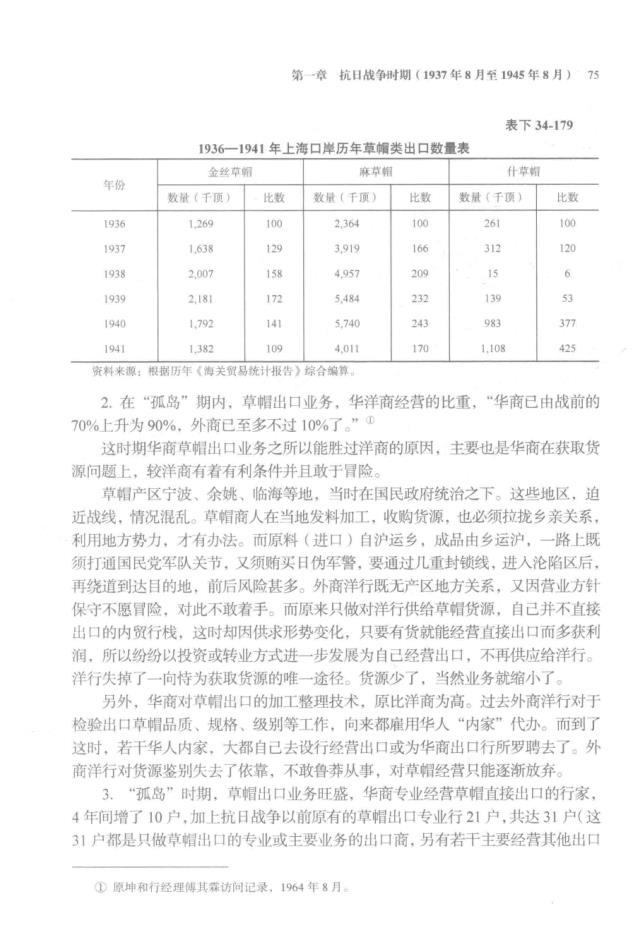 第一章　抗日战争时期（1937年8月至1945年8月）　75

表下 34-179

1936—1941年上海口岸历年草帽类出口数量表

| 年份 | 金丝草帽 数量（千顶） | 金丝草帽 比数 | 麻草帽 数量（千顶） | 麻草帽 比数 | 什草帽 数量（千顶） | 什草帽 比数 |
|---|---|---|---|---|---|---|
| 1936 | 1,269 | 100 | 2,364 | 100 | 261 | 100 |
| 1937 | 1,638 | 129 | 3,919 | 166 | 312 | 120 |
| 1938 | 2,007 | 158 | 4,957 | 209 | 15 | 6 |
| 1939 | 2,181 | 172 | 5,484 | 232 | 139 | 53 |
| 1940 | 1,792 | 141 | 5,740 | 243 | 983 | 377 |
| 1941 | 1,382 | 109 | 4,011 | 170 | 1,108 | 425 |

资料来源：根据历年《海关贸易统计报告》综合编算。

2. 在“孤岛”期内，草帽出口业务，华洋商经营的比重，“华商已由战前的70%上升为90%，外商已至多不过10%了。”①

这时期华商草帽出口业务之所以能胜过洋商的原因，主要也是华商在获取货源问题上，较洋商有着有利条件并且敢于冒险。

草帽产区宁波、余姚、临海等地，当时在国民政府统治之下。这些地区，迫近战线，情况混乱。草帽商人在当地发料加工，收购货源，也必须拉拢乡亲关系，利用地方势力，才有办法。而原料（进口）自沪运乡，成品由乡运沪，一路上既须打通国民党军队关节，又须贿买日伪军警，要通过几重封锁线，进入沦陷区后，再绕道到达目的地，前后风险甚多。外商洋行既无产区地方关系，又因营业方针保守不愿冒险，对此不敢着手。而原来只做对洋行供给草帽货源，自己并不直接出口的内贸行栈，这时却因供求形势变化，只要有货就能经营直接出口而多获利润，所以纷纷以投资或转业方式进一步发展为自己经营出口，不再供应给洋行。洋行失掉了一向恃为获取货源的唯一途径。货源少了，当然业务就缩小了。

另外，华商对草帽出口的加工整理技术，原比洋商为高。过去外商洋行对于检验出口草帽品质、规格、级别等工作，向来都雇用华人“内家”代办。而到了这时，若干华人内家，大都自己去设行经营出口或为华商出口行所罗聘去了。外商洋行对货源鉴别失去了依靠，不敢鲁莽从事，对草帽经营只能逐渐放弃。

3. “孤岛”时期，草帽出口业务旺盛，华商专业经营草帽直接出口的行家，4年间增了10户，加上抗日战争以前原有的草帽出口专业行21户，共达31户（这31户都是只做草帽出口的专业或主要业务的出口商，另有若干主要经营其他出口

① 原坤和行经理傅其霖访问记录，1964年8月。